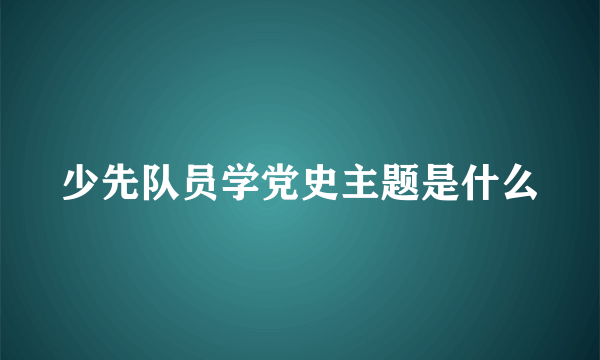 少先队员学党史主题是什么